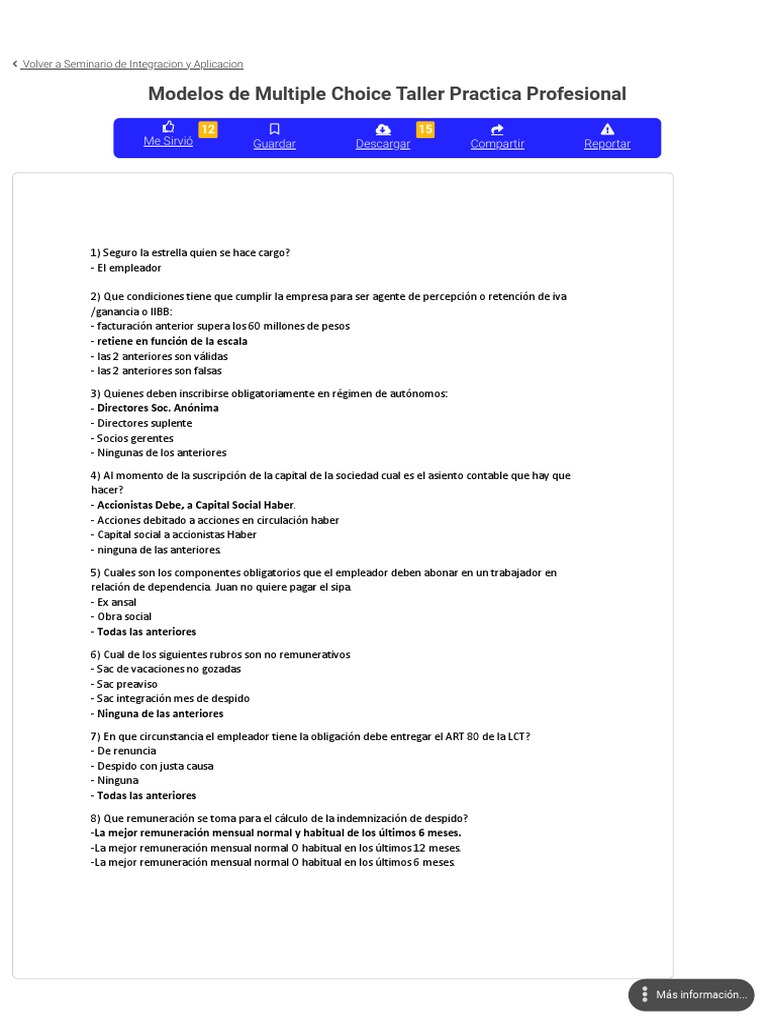 Volver a Seminario de Integracion y Aplicacion

Modelos de Multiple Choice Taller Practica Profesional

Me Sirvió 12 Guardar Descargar 15 Compartir Reportar

1) Seguro la estrella quien se hace cargo?
- El empleador

2) Que condiciones tiene que cumplir la empresa para ser agente de percepción o retención de iva /ganancia o IIBB:
- facturación anterior supera los 60 millones de pesos
- retiene en función de la escala
- las 2 anteriores son válidas
- las 2 anteriores son falsas

3) Quienes deben inscribirse obligatoriamente en régimen de autónomos:
- Directores Soc. Anónima
- Directores suplente
- Socios gerentes
- Ningunas de los anteriores

4) Al momento de la suscripción de la capital de la sociedad cual es el asiento contable que hay que hacer?
- Accionistas Debe, a Capital Social Haber.
- Acciones debitado a acciones en circulación haber
- Capital social a accionistas Haber
- ninguna de las anteriores.

5) Cuales son los componentes obligatorios que el empleador deben abonar en un trabajador en relación de dependencia. Juan no quiere pagar el sipa.
- Ex ansal
- Obra social
- Todas las anteriores

6) Cual de los siguientes rubros son no remunerativos
- Sac de vacaciones no gozadas
- Sac preaviso
- Sac integración mes de despido
- Ninguna de las anteriores

7) En que circunstancia el empleador tiene la obligación debe entregar el ART 80 de la LCT?
- De renuncia
- Despido con justa causa
- Ninguna
- Todas las anteriores

8) Que remuneración se toma para el cálculo de la indemnización de despido?
-La mejor remuneración mensual normal y habitual de los últimos 6 meses.
-La mejor remuneración mensual normal O habitual en los últimos 12 meses.
-La mejor remuneración mensual normal O habitual en los últimos 6 meses.

Más información...